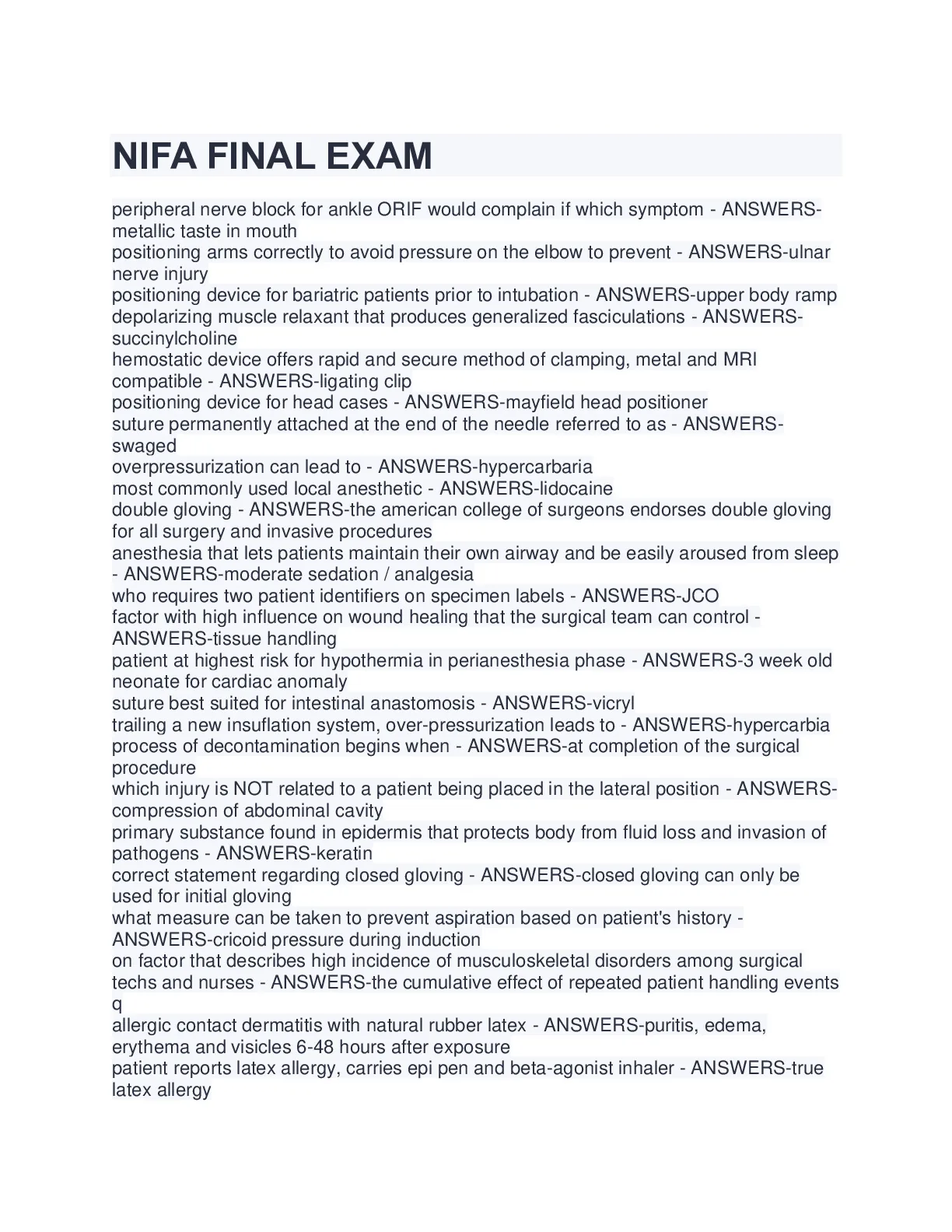 NIFA FINAL EXAM

peripheral nerve block for ankle ORIF would complain if which symptom - ANSWERS-metallic taste in mouth
positioning arms correctly to avoid pressure on the elbow to prevent - ANSWERS-ulnar nerve injury
positioning device for bariatric patients prior to intubation - ANSWERS-upper body ramp
depolarizing muscle relaxant that produces generalized fasciculations - ANSWERS-succinylcholine
hemostatic device offers rapid and secure method of clamping, metal and MRI compatible - ANSWERS-ligating clip
positioning device for head cases - ANSWERS-mayfield head positioner
suture permanently attached at the end of the needle referred to as - ANSWERS-swaged
overpressurization can lead to - ANSWERS-hypercarbaria
most commonly used local anesthetic - ANSWERS-lidocaine
double gloving - ANSWERS-the american college of surgeons endorses double gloving for all surgery and invasive procedures
anesthesia that lets patients maintain their own airway and be easily aroused from sleep - ANSWERS-moderate sedation / analgesia
who requires two patient identifiers on specimen labels - ANSWERS-JCO
factor with high influence on wound healing that the surgical team can control - ANSWERS-tissue handling
patient at highest risk for hypothermia in perianesthesia phase - ANSWERS-3 week old neonate for cardiac anomaly
suture best suited for intestinal anastomosis - ANSWERS-vicryl
trailing a new insuflation system, over-pressurization leads to - ANSWERS-hypercarbia
process of decontamination begins when - ANSWERS-at completion of the surgical procedure
which injury is NOT related to a patient being placed in the lateral position - ANSWERS-compression of abdominal cavity
primary substance found in epidermis that protects body from fluid loss and invasion of pathogens - ANSWERS-keratin
correct statement regarding closed gloving - ANSWERS-closed gloving can only be used for initial gloving
what measure can be taken to prevent aspiration based on patient's history - ANSWERS-cricoid pressure during induction
on factor that describes high incidence of musculoskeletal disorders among surgical techs and nurses - ANSWERS-the cumulative effect of repeated patient handling events q
allergic contact dermatitis with natural rubber latex - ANSWERS-puritis, edema, erythema and visicles 6-48 hours after exposure
patient reports latex allergy, carries epi pen and beta-agonist inhaler - ANSWERS-true latex allergy